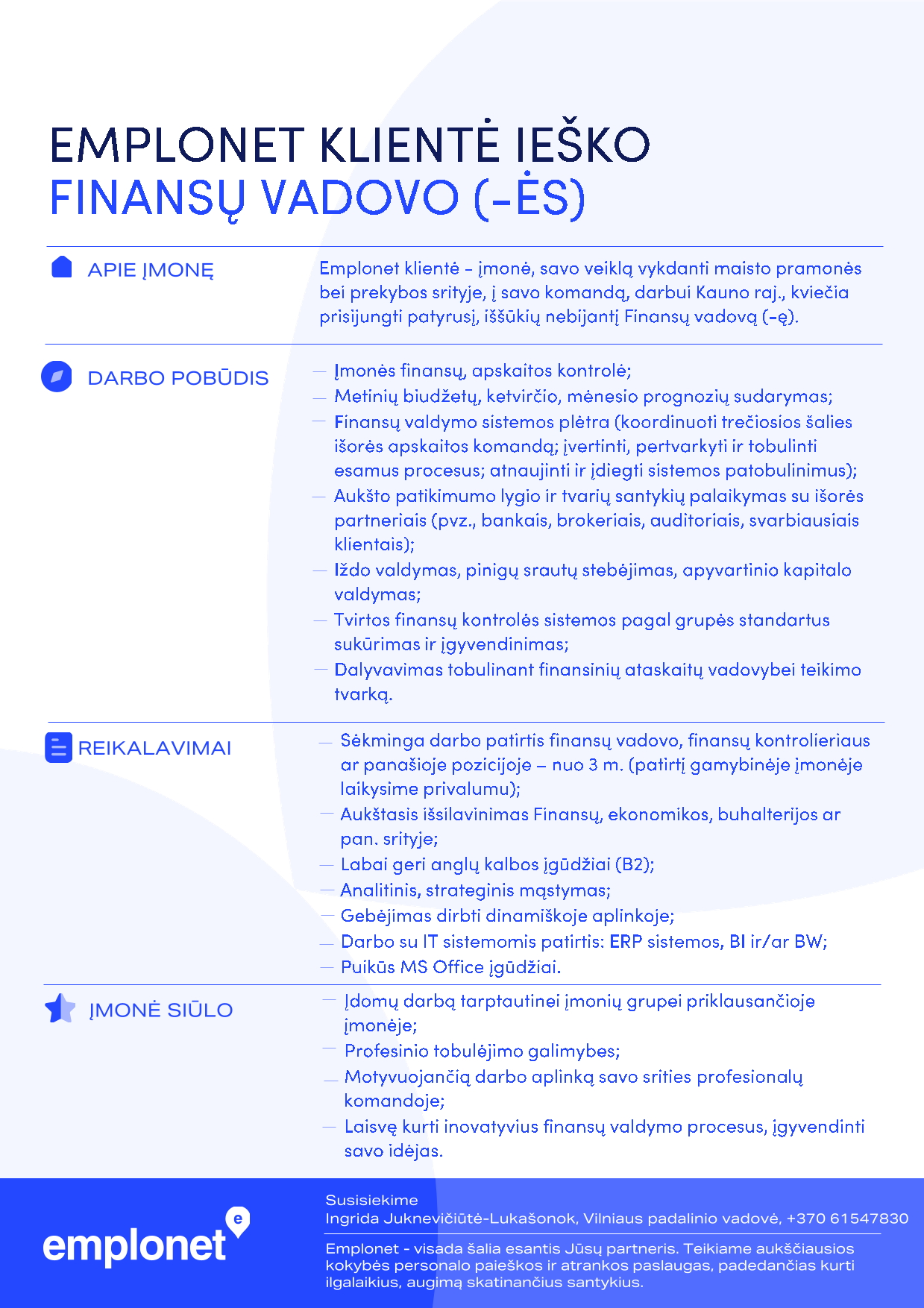 EMPLONET KLIENTĖ IEŠKO
FINANSŲ VADOVO (-ĖS)

APIE ĮMONĘ

Emplonet klientė – įmonė, savo veiklą vykdanti maisto pramonės bei prekybos srityje, į savo komandą, darbui Kauno raj., kviečia prisijungti patyrusį, iššūkių nebijantį Finansų vadovą (-ę).

DARBO POBŪDIS

— Įmonės finansų, apskaitos kontrolė;
— Metinių biudžetų, ketvirčio, mėnesio prognozių sudarymas;
— Finansų valdymo sistemos plėtra (koordinuoti trečiosios šalies išorės apskaitos komandą; įvertinti, pertvarkyti ir tobulinti esamus procesus; atnaujinti ir įdiegti sistemos patobulinimus);
— Aukšto patikimumo lygio ir tvarių santykių palaikymas su išorės partneriais (pvz., bankais, brokeriais, auditoriais, svarbiausiais klientais);
— Iždo valdymas, pinigų srautų stebėjimas, apyvartinio kapitalo valdymas;
— Tvirtos finansų kontrolės sistemos pagal grupės standartus sukūrimas ir įgyvendinimas;
— Dalyvavimas tobulinant finansinių ataskaitų vadovybei teikimo tvarką.

REIKALAVIMAI

— Sėkminga darbo patirtis finansų vadovo, finansų kontrolieriaus ar panašioje pozicijoje – nuo 3 m. (patirtį gamybinėje įmonėje laikysime privalumu);
— Aukštasis išsilavinimas Finansų, ekonomikos, buhalterijos ar pan. srityje;
— Labai geri anglų kalbos įgūdžiai (B2);
— Analitinis, strateginis mąstymas;
— Gebėjimas dirbti dinamiškoje aplinkoje;
— Darbo su IT sistemomis patirtis: ERP sistemos, BI ir/ar BW;
— Puikūs MS Office įgūdžiai.

ĮMONĖ SIŪLO

— Įdomų darbą tarptautinei įmonių grupei priklausančioje įmonėje;
— Profesinio tobulėjimo galimybes;
— Motyvuojančią darbo aplinką savo srities profesionalų komandoje;
— Laisvę kurti inovatyvius finansų valdymo procesus, įgyvendinti savo idėjas.

emplonet e

Susisiekime
Ingrida Juknevičiūtė-Lukašonok, Vilniaus padalinio vadovė, +370 61547830

Emplonet - visada šalia esantis Jūsų partneris. Teikiame aukščiausios kokybės personalo paieškos ir atrankos paslaugas, padedančias kurti ilgalaikius, augimą skatinančius santykius.